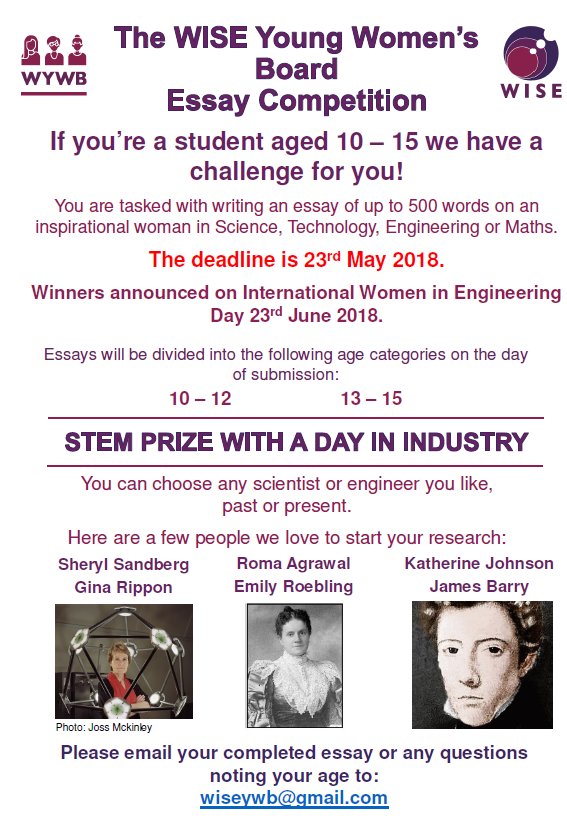 WYWB

The WISE Young Women's Board Essay Competition

WISE

If you're a student aged 10 – 15 we have a challenge for you!

You are tasked with writing an essay of up to 500 words on an inspirational woman in Science, Technology, Engineering or Maths.

The deadline is 23$^{rd}$ May 2018.

Winners announced on International Women in Engineering Day 23$^{rd}$ June 2018.

Essays will be divided into the following age categories on the day of submission:

10 – 12 13 – 15

STEM PRIZE WITH A DAY IN INDUSTRY

You can choose any scientist or engineer you like, past or present.

Here are a few people we love to start your research:

Sheryl Sandberg
Gina Rippon

Roma Agrawal
Emily Roebling

Katherine Johnson
James Barry

Photo: Joss Mckinley

Please email your completed essay or any questions noting your age to:
wiseywb@gmail.com